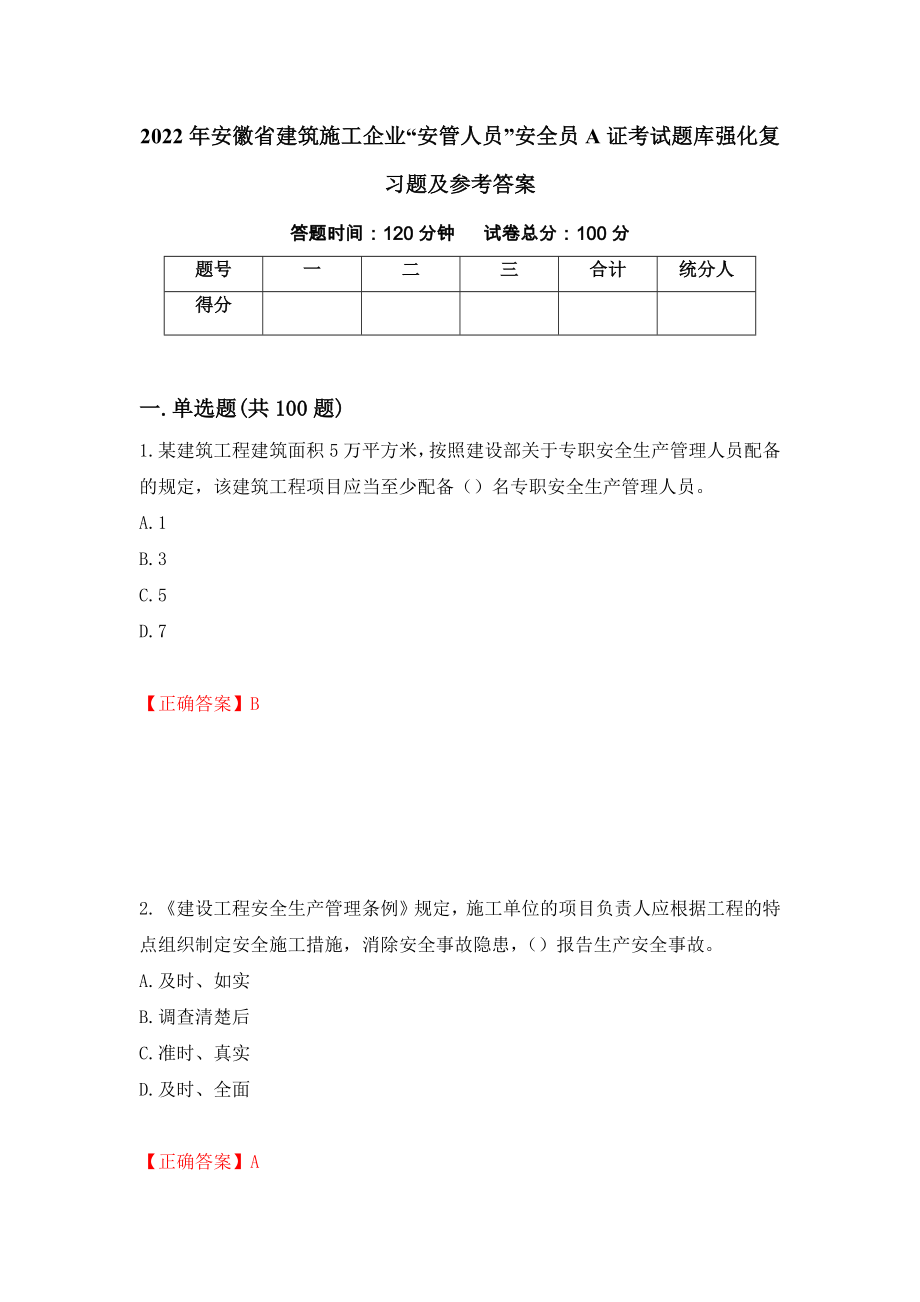 2022年安徽省建筑施工企业“安管人员”安全员A证考试题库强化复习题及参考答案

答题时间：120分钟　　试卷总分：100分

| 题号 | 一 | 二 | 三 | 合计 | 统分人 |
|---|---|---|---|---|---|
| 得分 | | | | | |

一.单选题(共100题)

1.某建筑工程建筑面积5万平方米，按照建设部关于专职安全生产管理人员配备的规定，该建筑工程项目应当至少配备（）名专职安全生产管理人员。

A.1

B.3

C.5

D.7

【正确答案】B

2.《建设工程安全生产管理条例》规定，施工单位的项目负责人应根据工程的特点组织制定安全施工措施，消除安全事故隐患，（）报告生产安全事故。

A.及时、如实

B.调查清楚后

C.准时、真实

D.及时、全面

【正确答案】A